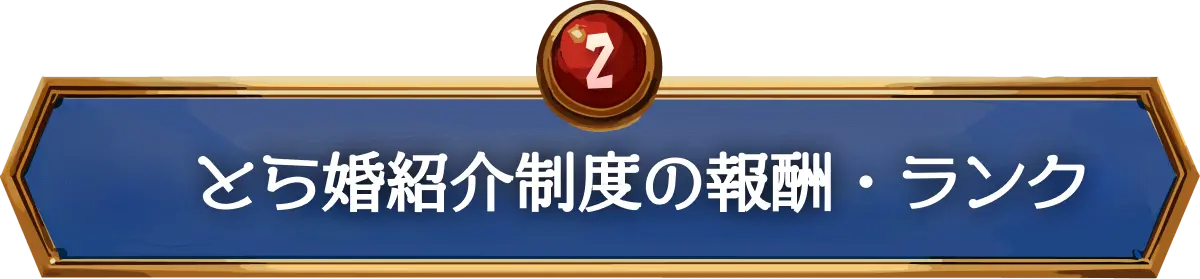 2

とら婚紹介制度の報酬・ランク